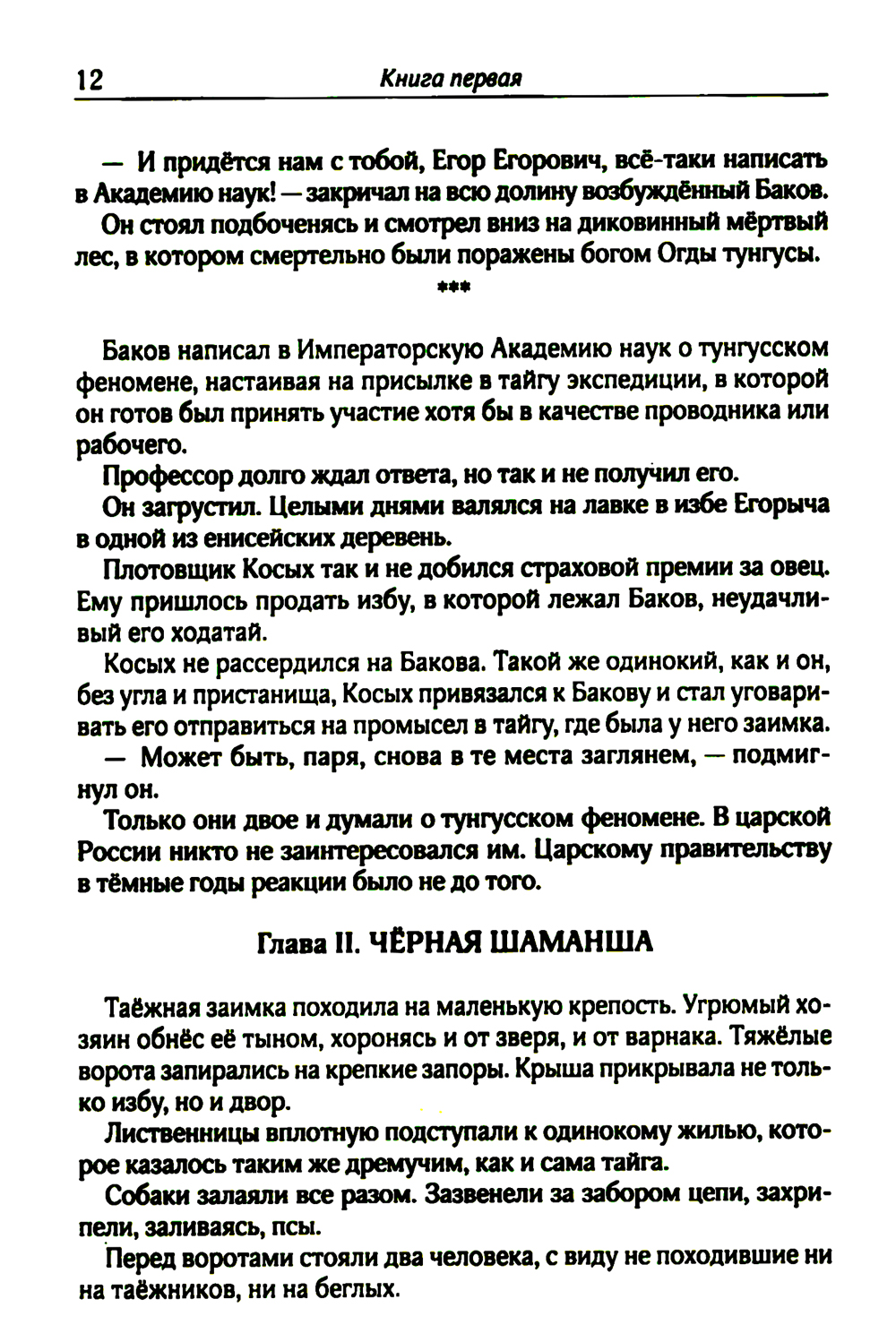 12 Книга первая

— И придётся нам с тобой, Егор Егорович, всё-таки написать в Академию наук! — закричал на всю долину возбуждённый Баков.

Он стоял подбоченясь и смотрел вниз на диковинный мёртвый лес, в котором смертельно были поражены богом Огды тунгусы.

***

Баков написал в Императорскую Академию наук о тунгусском феномене, настаивая на присылке в тайгу экспедиции, в которой он готов был принять участие хотя бы в качестве проводника или рабочего.

Профессор долго ждал ответа, но так и не получил его.

Он загрустил. Целыми днями валялся на лавке в избе Егорыча в одной из енисейских деревень.

Плотовщик Косых так и не добился страховой премии за овец. Ему пришлось продать избу, в которой лежал Баков, неудачливый его ходатай.

Косых не рассердился на Бакова. Такой же одинокий, как и он, без угла и пристанища, Косых привязался к Бакову и стал уговаривать его отправиться на промысел в тайгу, где была у него заимка.

— Может быть, паря, снова в те места заглянем, — подмигнул он.

Только они двое и думали о тунгусском феномене. В царской России никто не заинтересовался им. Царскому правительству в тёмные годы реакции было не до того.

Глава II. ЧЁРНАЯ ШАМАНША

Таёжная заимка походила на маленькую крепость. Угрюмый хозяин обнёс её тыном, хоронясь и от зверя, и от варнака. Тяжёлые ворота запирались на крепкие запоры. Крыша прикрывала не только избу, но и двор.

Лиственницы вплотную подступали к одинокому жилью, которое казалось таким же дремучим, как и сама тайга.

Собаки залаяли все разом. Зазвенели за забором цепи, захрипели, заливаясь, псы.

Перед воротами стояли два человека, с виду не походившие ни на таёжников, ни на беглых.